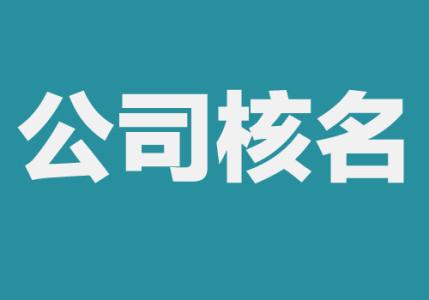 公司核名